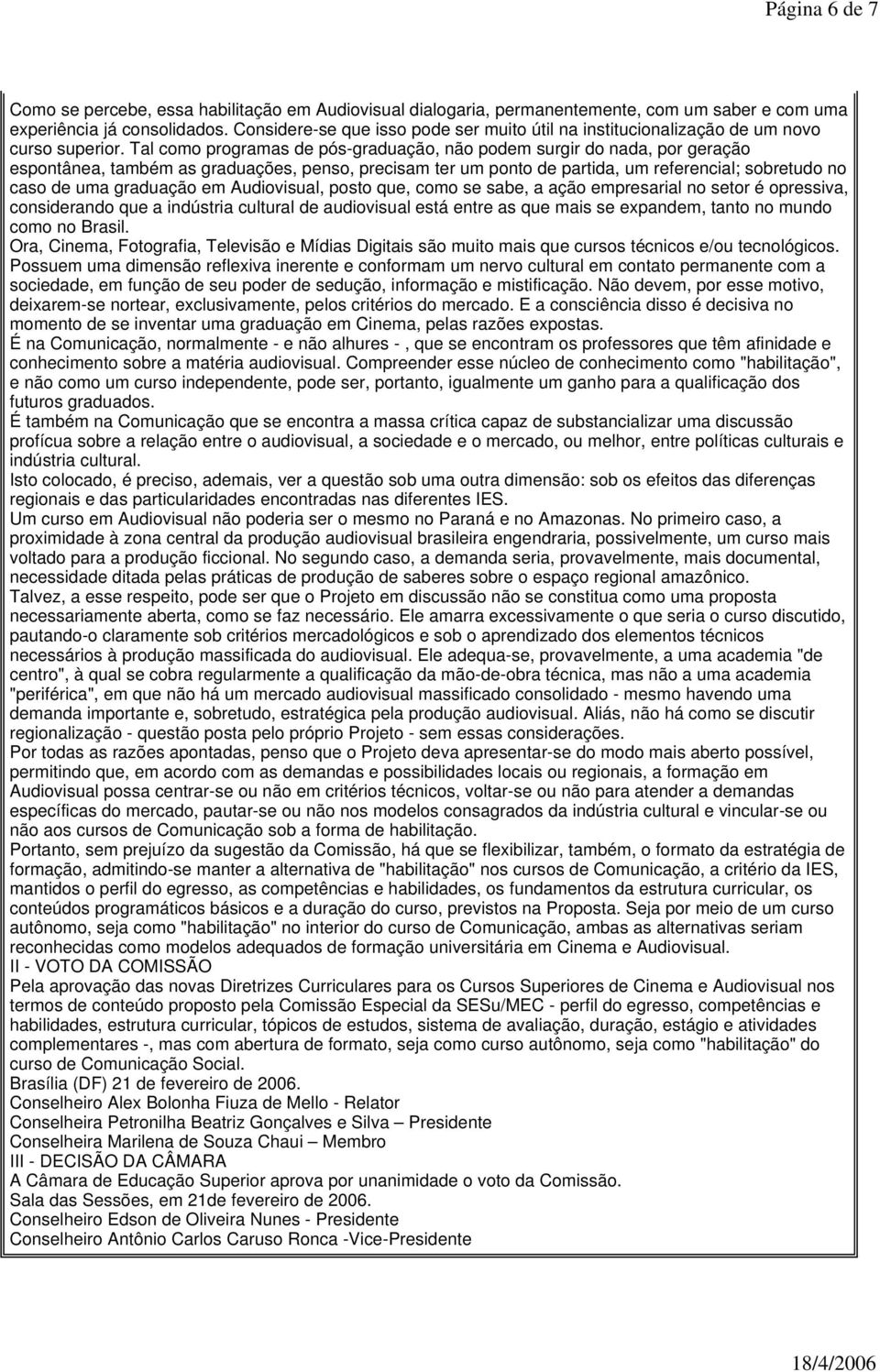 Página 6 de 7

Como se percebe, essa habilitação em Audiovisual dialogaria, permanentemente, com um saber e com uma experiência já consolidados. Considere-se que isso pode ser muito útil na institucionalização de um novo curso superior. Tal como programas de pós-graduação, não podem surgir do nada, por geração espontânea, também as graduações, penso, precisam ter um ponto de partida, um referencial; sobretudo no caso de uma graduação em Audiovisual, posto que, como se sabe, a ação empresarial no setor é opressiva, considerando que a indústria cultural de audiovisual está entre as que mais se expandem, tanto no mundo como no Brasil.
Ora, Cinema, Fotografia, Televisão e Mídias Digitais são muito mais que cursos técnicos e/ou tecnológicos. Possuem uma dimensão reflexiva inerente e conformam um nervo cultural em contato permanente com a sociedade, em função de seu poder de sedução, informação e mistificação. Não devem, por esse motivo, deixarem-se nortear, exclusivamente, pelos critérios do mercado. E a consciência disso é decisiva no momento de se inventar uma graduação em Cinema, pelas razões expostas.
É na Comunicação, normalmente - e não alhures - , que se encontram os professores que têm afinidade e conhecimento sobre a matéria audiovisual. Compreender esse núcleo de conhecimento como "habilitação", e não como um curso independente, pode ser, portanto, igualmente um ganho para a qualificação dos futuros graduados.
É também na Comunicação que se encontra a massa crítica capaz de substancializar uma discussão profícua sobre a relação entre o audiovisual, a sociedade e o mercado, ou melhor, entre políticas culturais e indústria cultural.
Isto colocado, é preciso, ademais, ver a questão sob uma outra dimensão: sob os efeitos das diferenças regionais e das particularidades encontradas nas diferentes IES.
Um curso em Audiovisual não poderia ser o mesmo no Paraná e no Amazonas. No primeiro caso, a proximidade à zona central da produção audiovisual brasileira engendraria, possivelmente, um curso mais voltado para a produção ficcional. No segundo caso, a demanda seria, provavelmente, mais documental, necessidade ditada pelas práticas de produção de saberes sobre o espaço regional amazônico.
Talvez, a esse respeito, pode ser que o Projeto em discussão não se constitua como uma proposta necessariamente aberta, como se faz necessário. Ele amarra excessivamente o que seria o curso discutido, pautando-o claramente sob critérios mercadológicos e sob o aprendizado dos elementos técnicos necessários à produção massificada do audiovisual. Ele adequa-se, provavelmente, a uma academia "de centro", à qual se cobra regularmente a qualificação da mão-de-obra técnica, mas não a uma academia "periférica", em que não há um mercado audiovisual massificado consolidado - mesmo havendo uma demanda importante e, sobretudo, estratégica pela produção audiovisual. Aliás, não há como se discutir regionalização - questão posta pelo próprio Projeto - sem essas considerações.
Por todas as razões apontadas, penso que o Projeto deva apresentar-se do modo mais aberto possível, permitindo que, em acordo com as demandas e possibilidades locais ou regionais, a formação em Audiovisual possa centrar-se ou não em critérios técnicos, voltar-se ou não para atender a demandas específicas do mercado, pautar-se ou não nos modelos consagrados da indústria cultural e vincular-se ou não aos cursos de Comunicação sob a forma de habilitação.
Portanto, sem prejuízo da sugestão da Comissão, há que se flexibilizar, também, o formato da estratégia de formação, admitindo-se manter a alternativa de "habilitação" nos cursos de Comunicação, a critério da IES, mantidos o perfil do egresso, as competências e habilidades, os fundamentos da estrutura curricular, os conteúdos programáticos básicos e a duração do curso, previstos na Proposta. Seja por meio de um curso autônomo, seja como "habilitação" no interior do curso de Comunicação, ambas as alternativas seriam reconhecidas como modelos adequados de formação universitária em Cinema e Audiovisual.
II - VOTO DA COMISSÃO
Pela aprovação das novas Diretrizes Curriculares para os Cursos Superiores de Cinema e Audiovisual nos termos de conteúdo proposto pela Comissão Especial da SESu/MEC - perfil do egresso, competências e habilidades, estrutura curricular, tópicos de estudos, sistema de avaliação, duração, estágio e atividades complementares -, mas com abertura de formato, seja como curso autônomo, seja como "habilitação" do curso de Comunicação Social.
Brasília (DF) 21 de fevereiro de 2006.
Conselheiro Alex Bolonha Fiuza de Mello - Relator
Conselheira Petronilha Beatriz Gonçalves e Silva – Presidente
Conselheira Marilena de Souza Chaui – Membro
III - DECISÃO DA CÂMARA
A Câmara de Educação Superior aprova por unanimidade o voto da Comissão.
Sala das Sessões, em 21de fevereiro de 2006.
Conselheiro Edson de Oliveira Nunes - Presidente
Conselheiro Antônio Carlos Caruso Ronca -Vice-Presidente

18/4/2006